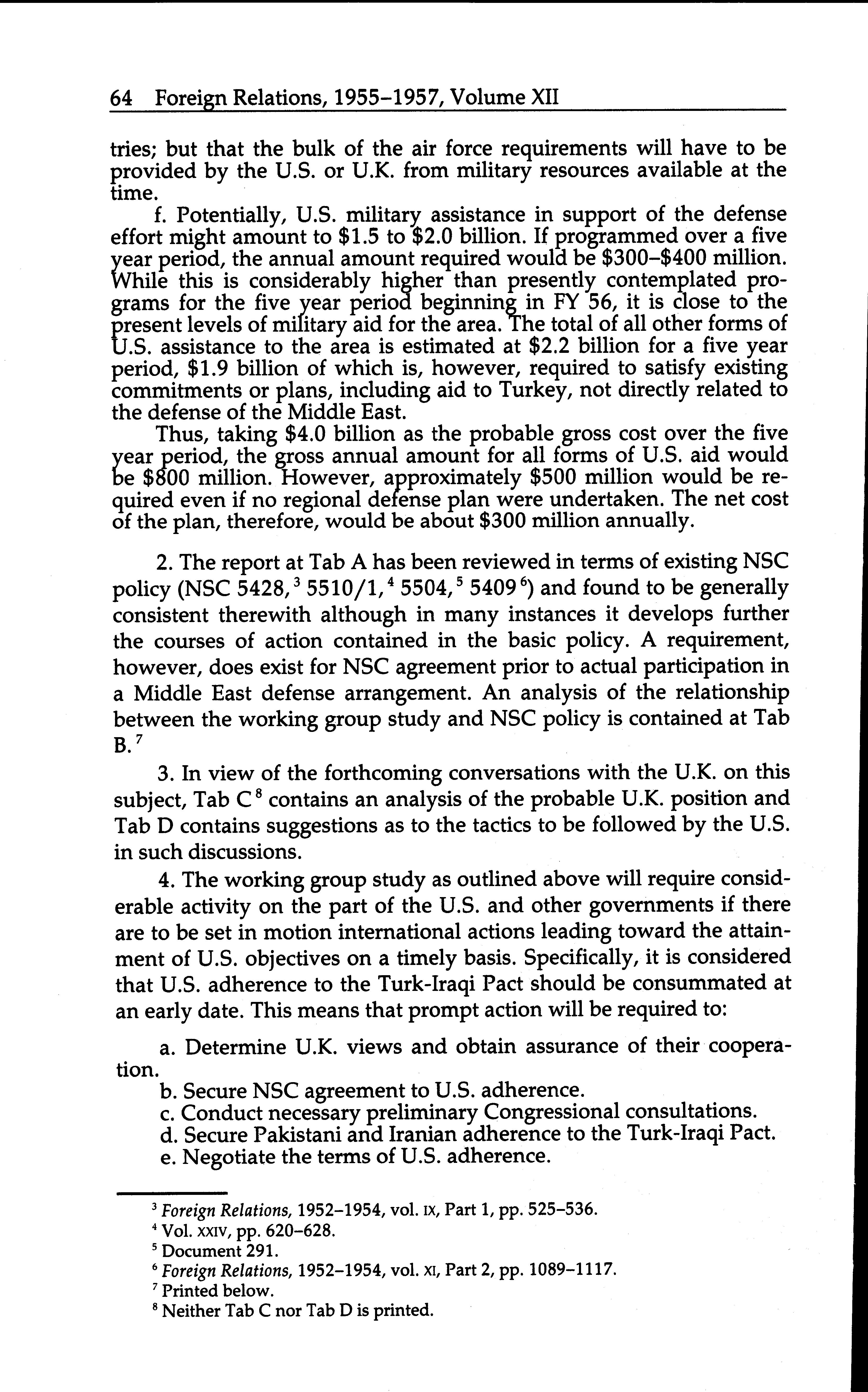 64 Foreign Relations, 1955–1957, Volume XII

tries; but that the bulk of the air force requirements will have to be provided by the U.S. or U.K. from military resources available at the time.

f. Potentially, U.S. military assistance in support of the defense effort might amount to \$1.5 to \$2.0 billion. If programmed over a five year period, the annual amount required would be \$300–\$400 million. While this is considerably higher than presently contemplated programs for the five year period beginning in FY 56, it is close to the present levels of military aid for the area. The total of all other forms of U.S. assistance to the area is estimated at \$2.2 billion for a five year period, \$1.9 billion of which is, however, required to satisfy existing commitments or plans, including aid to Turkey, not directly related to the defense of the Middle East.

Thus, taking \$4.0 billion as the probable gross cost over the five year period, the gross annual amount for all forms of U.S. aid would be \$800 million. However, approximately \$500 million would be required even if no regional defense plan were undertaken. The net cost of the plan, therefore, would be about \$300 million annually.

2. The report at Tab A has been reviewed in terms of existing NSC policy (NSC 5428,$^3$ 5510/1,$^4$ 5504,$^5$ 5409$^6$) and found to be generally consistent therewith although in many instances it develops further the courses of action contained in the basic policy. A requirement, however, does exist for NSC agreement prior to actual participation in a Middle East defense arrangement. An analysis of the relationship between the working group study and NSC policy is contained at Tab B.$^7$

3. In view of the forthcoming conversations with the U.K. on this subject, Tab C$^8$ contains an analysis of the probable U.K. position and Tab D contains suggestions as to the tactics to be followed by the U.S. in such discussions.

4. The working group study as outlined above will require considerable activity on the part of the U.S. and other governments if there are to be set in motion international actions leading toward the attainment of U.S. objectives on a timely basis. Specifically, it is considered that U.S. adherence to the Turk-Iraqi Pact should be consummated at an early date. This means that prompt action will be required to:

a. Determine U.K. views and obtain assurance of their cooperation.
b. Secure NSC agreement to U.S. adherence.
c. Conduct necessary preliminary Congressional consultations.
d. Secure Pakistani and Iranian adherence to the Turk-Iraqi Pact.
e. Negotiate the terms of U.S. adherence.

$^3$ Foreign Relations, 1952–1954, vol. IX, Part 1, pp. 525–536.
$^4$ Vol. XXIV, pp. 620–628.
$^5$ Document 291.
$^6$ Foreign Relations, 1952–1954, vol. XI, Part 2, pp. 1089–1117.
$^7$ Printed below.
$^8$ Neither Tab C nor Tab D is printed.